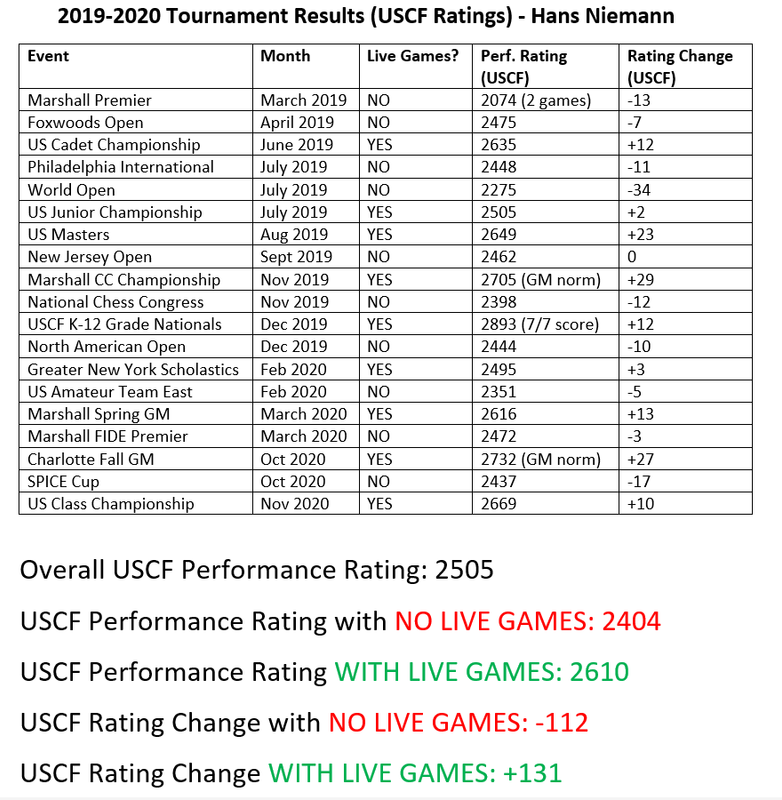 2019-2020 Tournament Results (USCF Ratings) - Hans Niemann

| Event | Month | Live Games? | Perf. Rating (USCF) | Rating Change (USCF) |
|---|---|---|---|---|
| Marshall Premier | March 2019 | NO | 2074 (2 games) | -13 |
| Foxwoods Open | April 2019 | NO | 2475 | -7 |
| US Cadet Championship | June 2019 | YES | 2635 | +12 |
| Philadelphia International | July 2019 | NO | 2448 | -11 |
| World Open | July 2019 | NO | 2275 | -34 |
| US Junior Championship | July 2019 | YES | 2505 | +2 |
| US Masters | Aug 2019 | YES | 2649 | +23 |
| New Jersey Open | Sept 2019 | NO | 2462 | 0 |
| Marshall CC Championship | Nov 2019 | YES | 2705 (GM norm) | +29 |
| National Chess Congress | Nov 2019 | NO | 2398 | -12 |
| USCF K-12 Grade Nationals | Dec 2019 | YES | 2893 (7/7 score) | +12 |
| North American Open | Dec 2019 | NO | 2444 | -10 |
| Greater New York Scholastics | Feb 2020 | YES | 2495 | +3 |
| US Amateur Team East | Feb 2020 | NO | 2351 | -5 |
| Marshall Spring GM | March 2020 | YES | 2616 | +13 |
| Marshall FIDE Premier | March 2020 | NO | 2472 | -3 |
| Charlotte Fall GM | Oct 2020 | YES | 2732 (GM norm) | +27 |
| SPICE Cup | Oct 2020 | NO | 2437 | -17 |
| US Class Championship | Nov 2020 | YES | 2669 | +10 |

Overall USCF Performance Rating: 2505

USCF Performance Rating with NO LIVE GAMES: 2404

USCF Performance Rating WITH LIVE GAMES: 2610

USCF Rating Change with NO LIVE GAMES: -112

USCF Rating Change WITH LIVE GAMES: +131